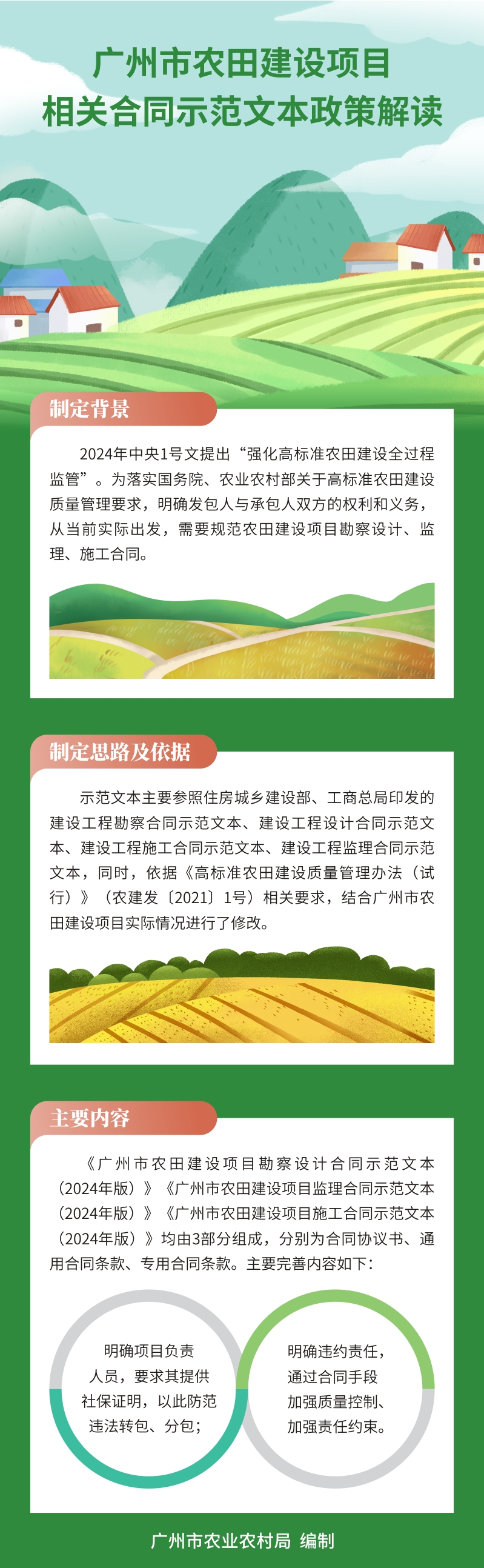 广州市农田建设项目
相关合同示范文本政策解读

制定背景

2024年中央1号文提出“强化高标准农田建设全过程监管”。为落实国务院、农业农村部关于高标准农田建设质量管理要求，明确发包人与承包人双方的权利和义务，从当前实际出发，需要规范农田建设项目勘察设计、监理、施工合同。

制定思路及依据

示范文本主要参照住房城乡建设部、工商总局印发的建设工程勘察合同示范文本、建设工程设计合同示范文本、建设工程施工合同示范文本、建设工程监理合同示范文本，同时，依据《高标准农田建设质量管理办法（试行）》（农建发〔2021〕1号）相关要求，结合广州市农田建设项目实际情况进行了修改。

主要内容

《广州市农田建设项目勘察设计合同示范文本（2024年版）》《广州市农田建设项目监理合同示范文本（2024年版）》《广州市农田建设项目施工合同示范文本（2024年版）》均由3部分组成，分别为合同协议书、通用合同条款、专用合同条款。主要完善内容如下：

明确项目负责人员，要求其提供社保证明，以此防范违法转包、分包；

明确违约责任，通过合同手段加强质量控制、加强责任约束。

广州市农业农村局 编制